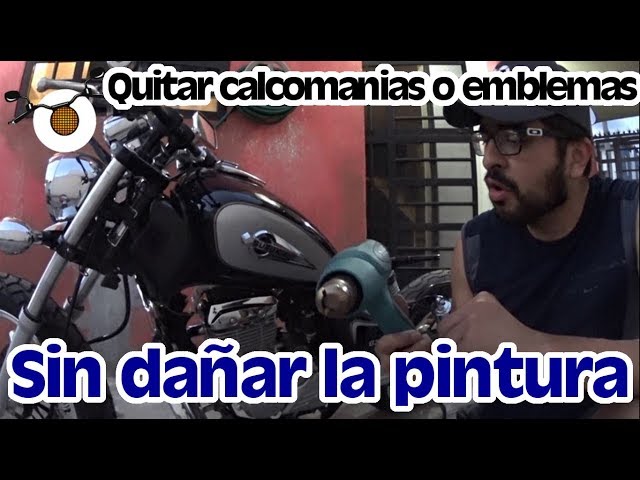 Quitar calcomanias o emblemas

Sin dañar la pintura